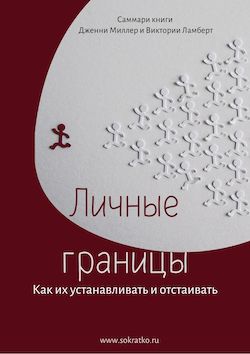 Саммари книги
Дженни Миллер и Виктории Ламберт

Личные границы

Как их устанавливать и отстаивать

www.sokratko.ru